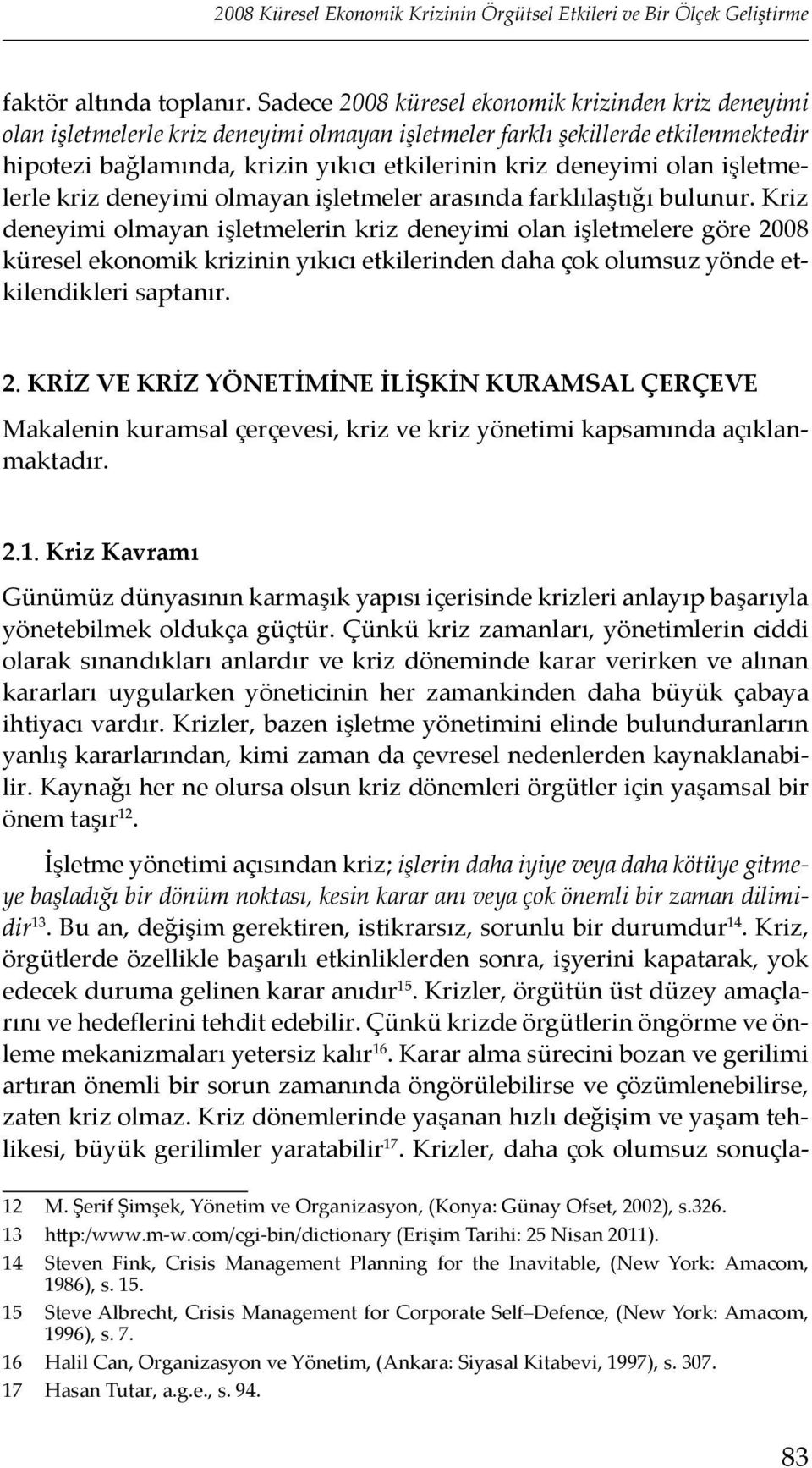 2008 Küresel Ekonomik Krizinin Örgütsel Etkileri ve Bir Ölçek Geliştirme

faktör altında toplanır. Sadece 2008 küresel ekonomik krizinden kriz deneyimi olan işletmelerle kriz deneyimi olmayan işletmeler farklı şekillerde etkilenmektedir hipotezi bağlamında, krizin yıkıcı etkilerinin kriz deneyimi olan işletmelerle kriz deneyimi olmayan işletmeler arasında farklılaştığı bulunur. Kriz deneyimi olmayan işletmelerin kriz deneyimi olan işletmelere göre 2008 küresel ekonomik krizinin yıkıcı etkilerinden daha çok olumsuz yönde etkilendikleri saptanır.

2. KRİZ VE KRİZ YÖNETİMİNE İLİŞKİN KURAMSAL ÇERÇEVE

Makalenin kuramsal çerçevesi, kriz ve kriz yönetimi kapsamında açıklanmaktadır.

2.1. Kriz Kavramı

Günümüz dünyasının karmaşık yapısı içerisinde krizleri anlayıp başarıyla yönetebilmek oldukça güçtür. Çünkü kriz zamanları, yönetimlerin ciddi olarak sınandıkları anlardır ve kriz döneminde karar verirken ve alınan kararları uygularken yöneticinin her zamankinden daha büyük çabaya ihtiyacı vardır. Krizler, bazen işletme yönetimini elinde bulunduranların yanlış kararlarından, kimi zaman da çevresel nedenlerden kaynaklanabilir. Kaynağı her ne olursa olsun kriz dönemleri örgütler için yaşamsal bir önem taşır$^{12}$.

İşletme yönetimi açısından kriz; işlerin daha iyiye veya daha kötüye gitmeye başladığı bir dönüm noktası, kesin karar anı veya çok önemli bir zaman dilimidir$^{13}$. Bu an, değişim gerektiren, istikrarsız, sorunlu bir durumdur$^{14}$. Kriz, örgütlerde özellikle başarılı etkinliklerden sonra, işyerini kapatarak, yok edecek duruma gelinen karar anıdır$^{15}$. Krizler, örgütün üst düzey amaçlarını ve hedeflerini tehdit edebilir. Çünkü krizde örgütlerin öngörme ve önleme mekanizmaları yetersiz kalır$^{16}$. Karar alma sürecini bozan ve gerilimi artıran önemli bir sorun zamanında öngörülebilirse ve çözümlenebilirse, zaten kriz olmaz. Kriz dönemlerinde yaşanan hızlı değişim ve yaşam tehlikesi, büyük gerilimler yaratabilir$^{17}$. Krizler, daha çok olumsuz sonuçla-

12 M. Şerif Şimşek, Yönetim ve Organizasyon, (Konya: Günay Ofset, 2002), s.326.
13 http:/www.m-w.com/cgi-bin/dictionary (Erişim Tarihi: 25 Nisan 2011).
14 Steven Fink, Crisis Management Planning for the Inavitable, (New York: Amacom, 1986), s. 15.
15 Steve Albrecht, Crisis Management for Corporate Self–Defence, (New York: Amacom, 1996), s. 7.
16 Halil Can, Organizasyon ve Yönetim, (Ankara: Siyasal Kitabevi, 1997), s. 307.
17 Hasan Tutar, a.g.e., s. 94.

83